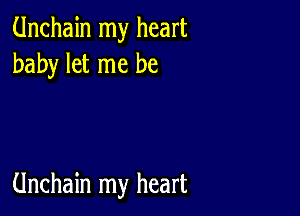 Unchain my heart
baby let me be

Unchain my heart